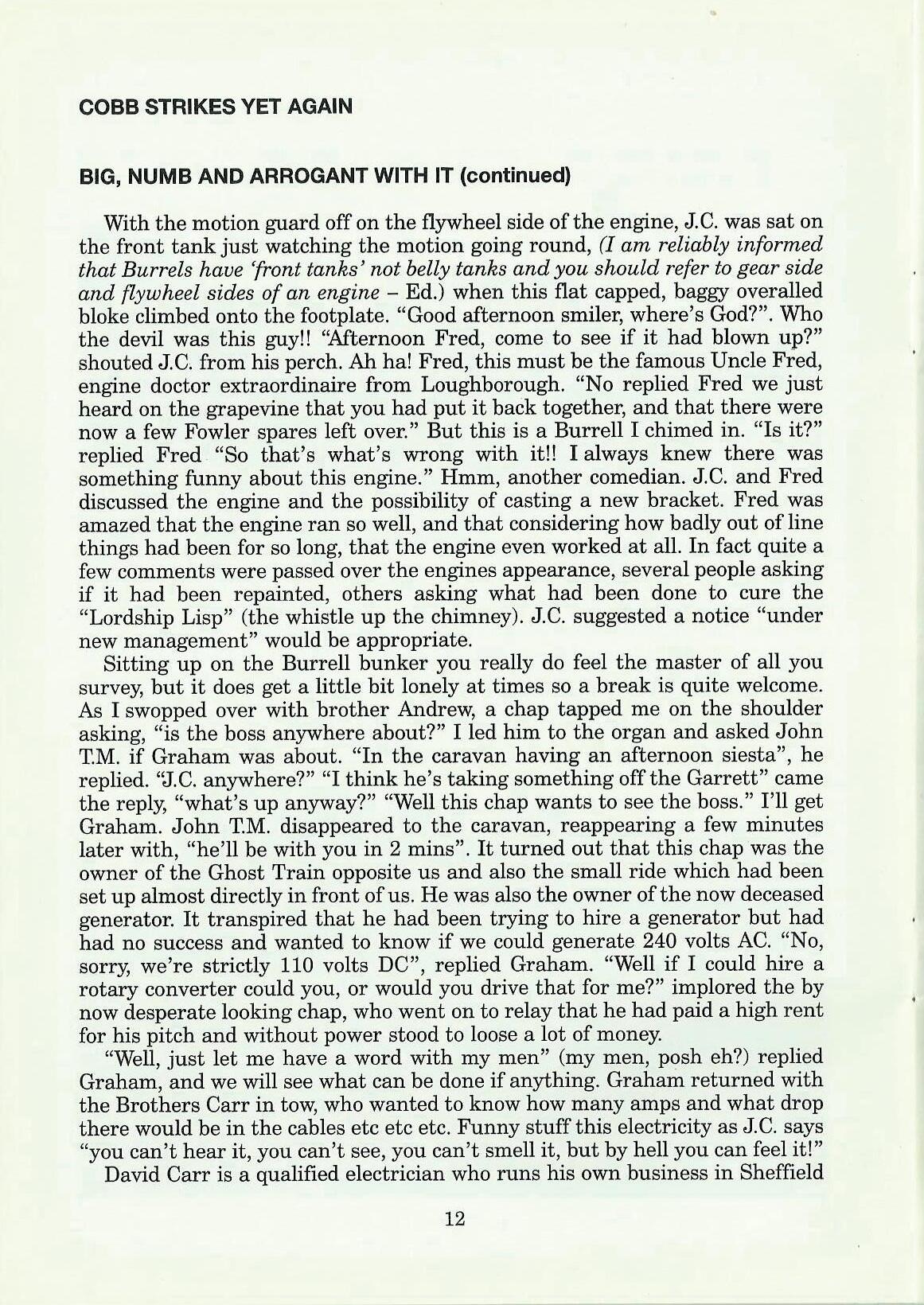 COBB STRIKES YET AGAIN

BIG, NUMB AND ARROGANT WITH IT (continued)

With the motion guard off on the flywheel side of the engine, J.C. was sat on the front tank just watching the motion going round, (I am reliably informed that Burrels have 'front tanks' not belly tanks and you should refer to gear side and flywheel sides of an engine – Ed.) when this flat capped, baggy overalled bloke climbed onto the footplate. "Good afternoon smiler, where's God?". Who the devil was this guy!! "Afternoon Fred, come to see if it had blown up?" shouted J.C. from his perch. Ah ha! Fred, this must be the famous Uncle Fred, engine doctor extraordinaire from Loughborough. "No replied Fred we just heard on the grapevine that you had put it back together, and that there were now a few Fowler spares left over." But this is a Burrell I chimed in. "Is it?" replied Fred "So that's what's wrong with it!! I always knew there was something funny about this engine." Hmm, another comedian. J.C. and Fred discussed the engine and the possibility of casting a new bracket. Fred was amazed that the engine ran so well, and that considering how badly out of line things had been for so long, that the engine even worked at all. In fact quite a few comments were passed over the engines appearance, several people asking if it had been repainted, others asking what had been done to cure the "Lordship Lisp" (the whistle up the chimney). J.C. suggested a notice "under new management" would be appropriate.

Sitting up on the Burrell bunker you really do feel the master of all you survey, but it does get a little bit lonely at times so a break is quite welcome. As I swopped over with brother Andrew, a chap tapped me on the shoulder asking, "is the boss anywhere about?" I led him to the organ and asked John T.M. if Graham was about. "In the caravan having an afternoon siesta", he replied. "J.C. anywhere?" "I think he's taking something off the Garrett" came the reply, "what's up anyway?" "Well this chap wants to see the boss." I'll get Graham. John T.M. disappeared to the caravan, reappearing a few minutes later with, "he'll be with you in 2 mins". It turned out that this chap was the owner of the Ghost Train opposite us and also the small ride which had been set up almost directly in front of us. He was also the owner of the now deceased generator. It transpired that he had been trying to hire a generator but had had no success and wanted to know if we could generate 240 volts AC. "No, sorry, we're strictly 110 volts DC", replied Graham. "Well if I could hire a rotary converter could you, or would you drive that for me?" implored the by now desperate looking chap, who went on to relay that he had paid a high rent for his pitch and without power stood to loose a lot of money.

"Well, just let me have a word with my men" (my men, posh eh?) replied Graham, and we will see what can be done if anything. Graham returned with the Brothers Carr in tow, who wanted to know how many amps and what drop there would be in the cables etc etc etc. Funny stuff this electricity as J.C. says "you can't hear it, you can't see, you can't smell it, but by hell you can feel it!"

David Carr is a qualified electrician who runs his own business in Sheffield

12